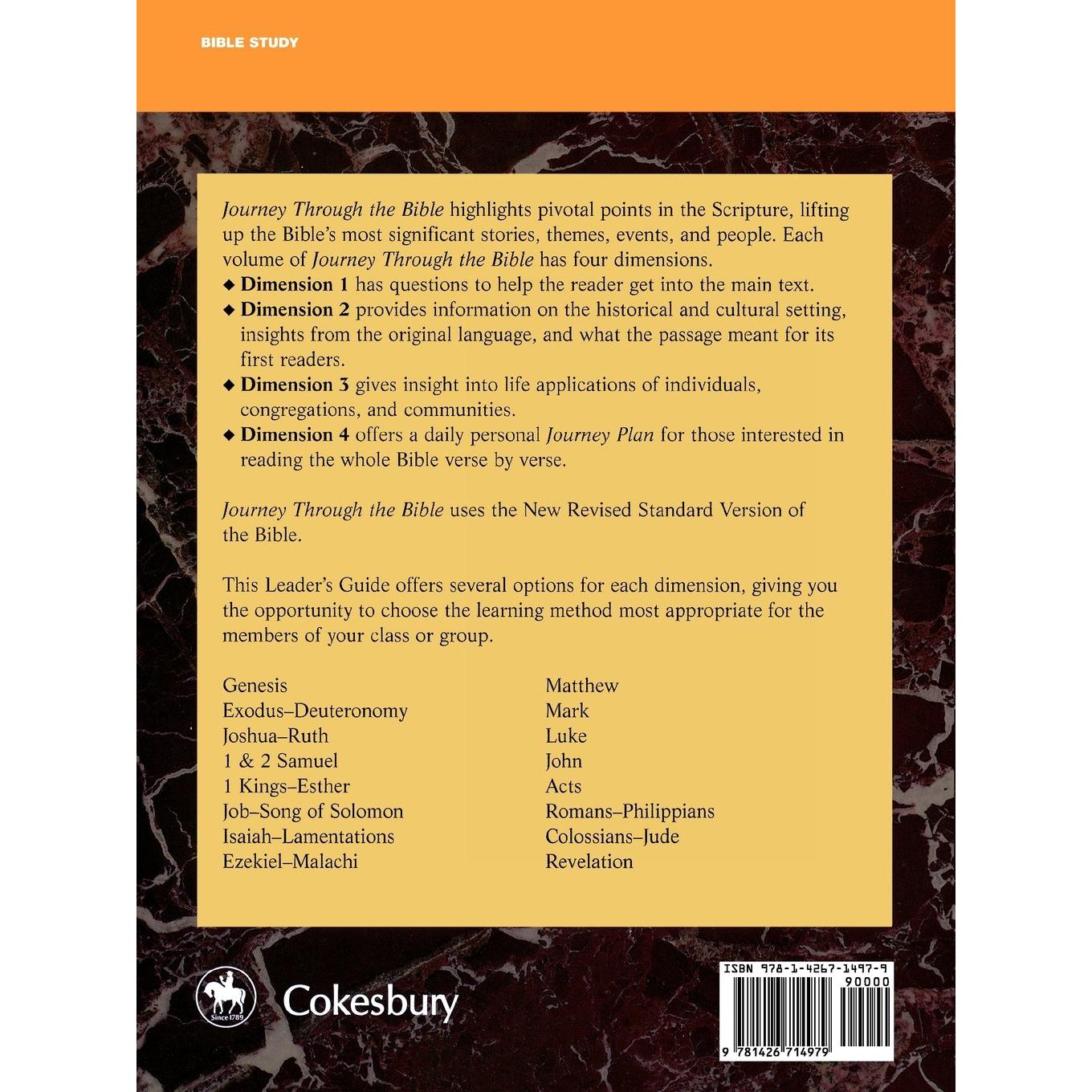 BIBLE STUDY

Journey Through the Bible highlights pivotal points in the Scripture, lifting up the Bible's most significant stories, themes, events, and people. Each volume of Journey Through the Bible has four dimensions.

◆ Dimension 1 has questions to help the reader get into the main text.
◆ Dimension 2 provides information on the historical and cultural setting, insights from the original language, and what the passage meant for its first readers.
◆ Dimension 3 gives insight into life applications of individuals, congregations, and communities.
◆ Dimension 4 offers a daily personal Journey Plan for those interested in reading the whole Bible verse by verse.

Journey Through the Bible uses the New Revised Standard Version of the Bible.

This Leader's Guide offers several options for each dimension, giving you the opportunity to choose the learning method most appropriate for the members of your class or group.

Genesis
Exodus–Deuteronomy
Joshua–Ruth
1 & 2 Samuel
1 Kings–Esther
Job–Song of Solomon
Isaiah–Lamentations
Ezekiel–Malachi

Matthew
Mark
Luke
John
Acts
Romans–Philippians
Colossians–Jude
Revelation

Since 1789
Cokesbury

ISBN 978-1-4267-1497-9
90000
9 781426 714979